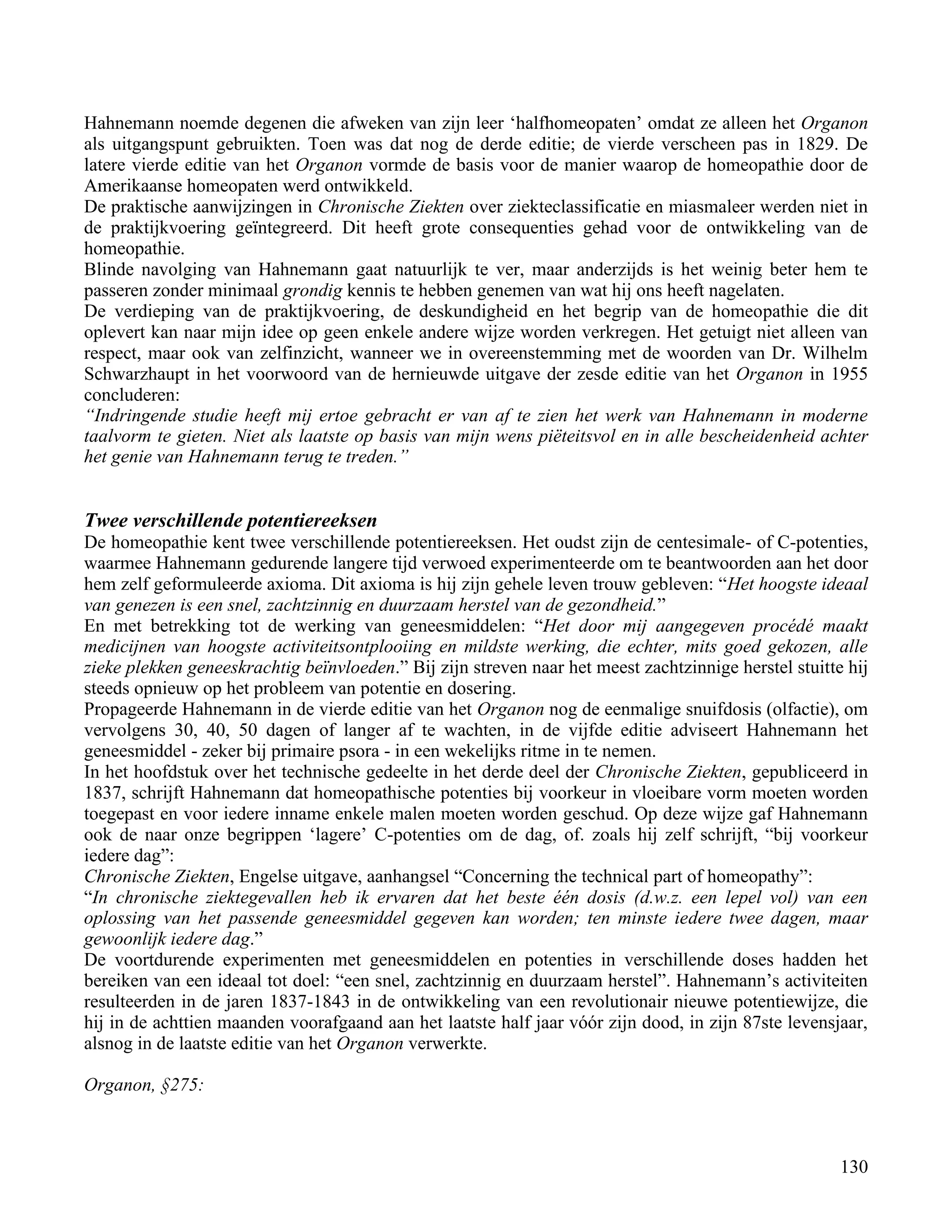 Hahnemann noemde degenen die afweken van zijn leer ‘halfhomeopaten’ omdat ze alleen het Organon als uitgangspunt gebruikten. Toen was dat nog de derde editie; de vierde verscheen pas in 1829. De latere vierde editie van het Organon vormde de basis voor de manier waarop de homeopathie door de Amerikaanse homeopaten werd ontwikkeld.
De praktische aanwijzingen in Chronische Ziekten over ziekteclassificatie en miasmaleer werden niet in de praktijkvoering geïntegreerd. Dit heeft grote consequenties gehad voor de ontwikkeling van de homeopathie.
Blinde navolging van Hahnemann gaat natuurlijk te ver, maar anderzijds is het weinig beter hem te passeren zonder minimaal grondig kennis te hebben genemen van wat hij ons heeft nagelaten.
De verdieping van de praktijkvoering, de deskundigheid en het begrip van de homeopathie die dit oplevert kan naar mijn idee op geen enkele andere wijze worden verkregen. Het getuigt niet alleen van respect, maar ook van zelfinzicht, wanneer we in overeenstemming met de woorden van Dr. Wilhelm Schwarzhaupt in het voorwoord van de hernieuwde uitgave der zesde editie van het Organon in 1955 concluderen:
“Indringende studie heeft mij ertoe gebracht er van af te zien het werk van Hahnemann in moderne taalvorm te gieten. Niet als laatste op basis van mijn wens piëteitsvol en in alle bescheidenheid achter het genie van Hahnemann terug te treden.”

Twee verschillende potentiereeksen
De homeopathie kent twee verschillende potentiereeksen. Het oudst zijn de centesimale- of C-potenties, waarmee Hahnemann gedurende langere tijd verwoed experimenteerde om te beantwoorden aan het door hem zelf geformuleerde axioma. Dit axioma is hij zijn gehele leven trouw gebleven: “Het hoogste ideaal van genezen is een snel, zachtzinnig en duurzaam herstel van de gezondheid.”
En met betrekking tot de werking van geneesmiddelen: “Het door mij aangegeven procédé maakt medicijnen van hoogste activiteitsontplooiing en mildste werking, die echter, mits goed gekozen, alle zieke plekken geneeskrachtig beïnvloeden.” Bij zijn streven naar het meest zachtzinnige herstel stuitte hij steeds opnieuw op het probleem van potentie en dosering.
Propageerde Hahnemann in de vierde editie van het Organon nog de eenmalige snuifdosis (olfactie), om vervolgens 30, 40, 50 dagen of langer af te wachten, in de vijfde editie adviseert Hahnemann het geneesmiddel - zeker bij primaire psora - in een wekelijks ritme in te nemen.
In het hoofdstuk over het technische gedeelte in het derde deel der Chronische Ziekten, gepubliceerd in 1837, schrijft Hahnemann dat homeopathische potenties bij voorkeur in vloeibare vorm moeten worden toegepast en voor iedere inname enkele malen moeten worden geschud. Op deze wijze gaf Hahnemann ook de naar onze begrippen ‘lagere’ C-potenties om de dag, of. zoals hij zelf schrijft, “bij voorkeur iedere dag”:
Chronische Ziekten, Engelse uitgave, aanhangsel “Concerning the technical part of homeopathy”:
“In chronische ziektegevallen heb ik ervaren dat het beste één dosis (d.w.z. een lepel vol) van een oplossing van het passende geneesmiddel gegeven kan worden; ten minste iedere twee dagen, maar gewoonlijk iedere dag.”
De voortdurende experimenten met geneesmiddelen en potenties in verschillende doses hadden het bereiken van een ideaal tot doel: “een snel, zachtzinnig en duurzaam herstel”. Hahnemann’s activiteiten resulteerden in de jaren 1837-1843 in de ontwikkeling van een revolutionair nieuwe potentiewijze, die hij in de achttien maanden voorafgaand aan het laatste half jaar vóór zijn dood, in zijn 87ste levensjaar, alsnog in de laatste editie van het Organon verwerkte.

Organon, §275:

130